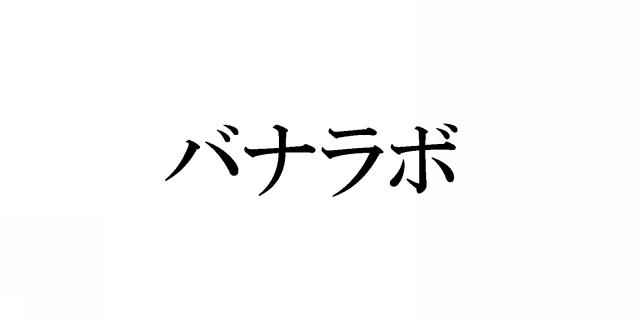 バナラボ